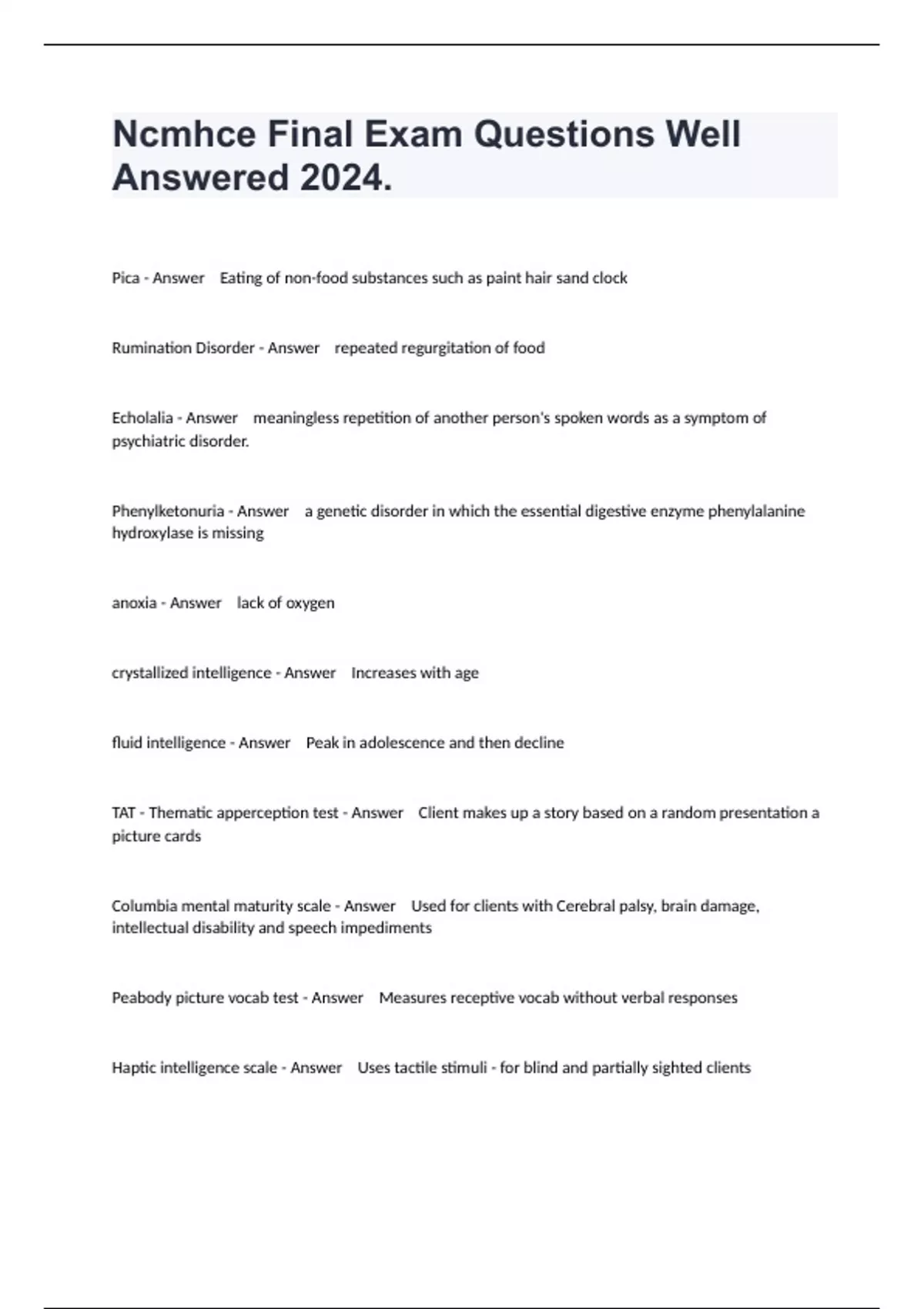 Ncmhce Final Exam Questions Well Answered 2024.

Pica - Answer Eating of non-food substances such as paint hair sand clock

Rumination Disorder - Answer repeated regurgitation of food

Echolalia - Answer meaningless repetition of another person's spoken words as a symptom of psychiatric disorder.

Phenylketonuria - Answer a genetic disorder in which the essential digestive enzyme phenylalanine hydroxylase is missing

anoxia - Answer lack of oxygen

crystallized intelligence - Answer Increases with age

fluid intelligence - Answer Peak in adolescence and then decline

TAT - Thematic apperception test - Answer Client makes up a story based on a random presentation a picture cards

Columbia mental maturity scale - Answer Used for clients with Cerebral palsy, brain damage, intellectual disability and speech impediments

Peabody picture vocab test - Answer Measures receptive vocab without verbal responses

Haptic intelligence scale - Answer Uses tactile stimuli - for blind and partially sighted clients